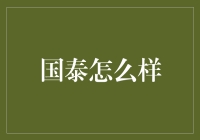 国泰怎么样